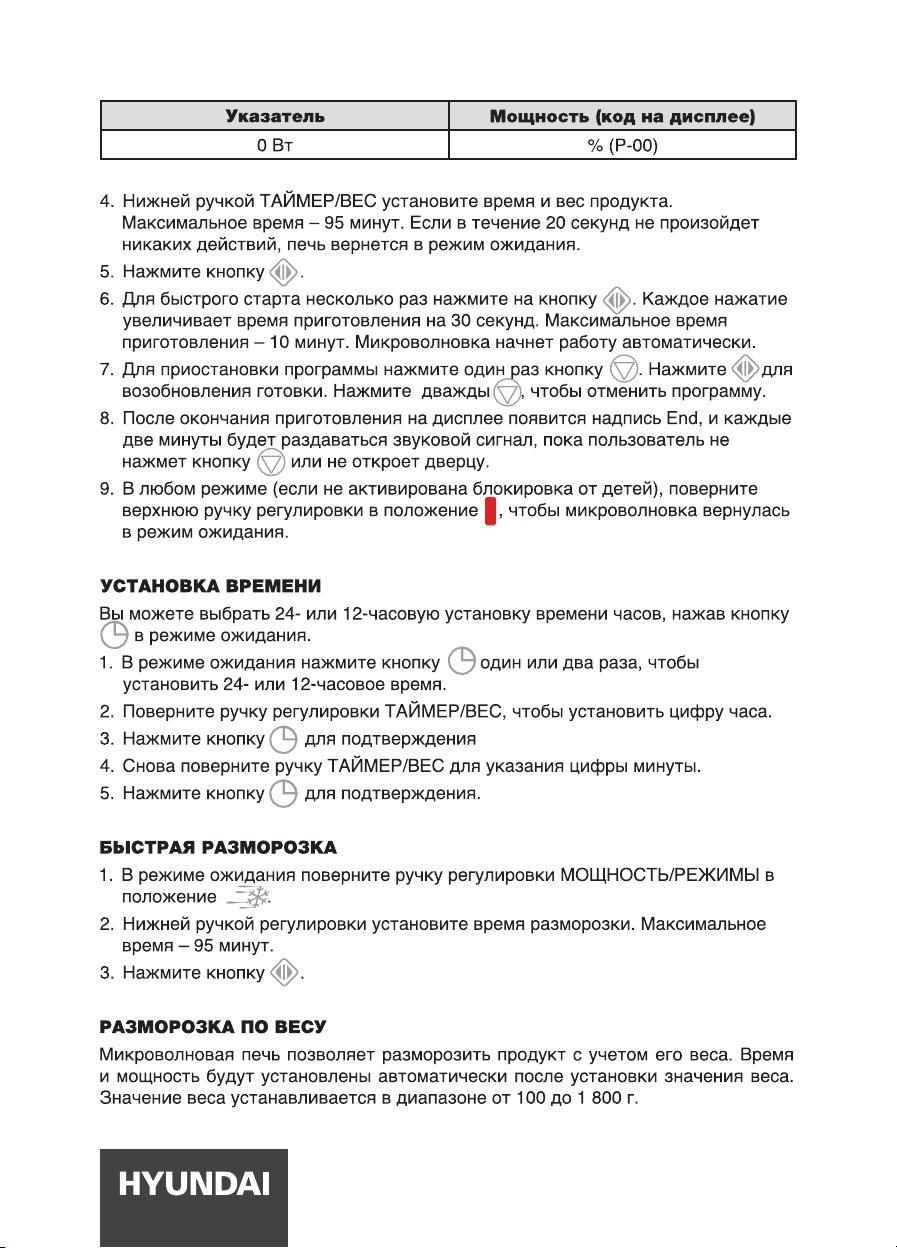 | Указатель | Мощность (код на дисплее) |
|---|---|
| 0 Вт | % (P-00) |

4. Нижней ручкой ТАЙМЕР/ВЕС установите время и вес продукта. Максимальное время – 95 минут. Если в течение 20 секунд не произойдет никаких действий, печь вернется в режим ожидания.
5. Нажмите кнопку .
6. Для быстрого старта несколько раз нажмите на кнопку . Каждое нажатие увеличивает время приготовления на 30 секунд. Максимальное время приготовления – 10 минут. Микроволновка начнет работу автоматически.
7. Для приостановки программы нажмите один раз кнопку . Нажмите для возобновления готовки. Нажмите дважды , чтобы отменить программу.
8. После окончания приготовления на дисплее появится надпись End, и каждые две минуты будет раздаваться звуковой сигнал, пока пользователь не нажмет кнопку или не откроет дверцу.
9. В любом режиме (если не активирована блокировка от детей), поверните верхнюю ручку регулировки в положение , чтобы микроволновка вернулась в режим ожидания.

УСТАНОВКА ВРЕМЕНИ
Вы можете выбрать 24- или 12-часовую установку времени часов, нажав кнопку в режиме ожидания.
1. В режиме ожидания нажмите кнопку один или два раза, чтобы установить 24- или 12-часовое время.
2. Поверните ручку регулировки ТАЙМЕР/ВЕС, чтобы установить цифру часа.
3. Нажмите кнопку для подтверждения
4. Снова поверните ручку ТАЙМЕР/ВЕС для указания цифры минуты.
5. Нажмите кнопку для подтверждения.

БЫСТРАЯ РАЗМОРОЗКА
1. В режиме ожидания поверните ручку регулировки МОЩНОСТЬ/РЕЖИМЫ в положение .
2. Нижней ручкой регулировки установите время разморозки. Максимальное время – 95 минут.
3. Нажмите кнопку .

РАЗМОРОЗКА ПО ВЕСУ
Микроволновая печь позволяет разморозить продукт с учетом его веса. Время и мощность будут установлены автоматически после установки значения веса. Значение веса устанавливается в диапазоне от 100 до 1 800 г.

HYUNDAI